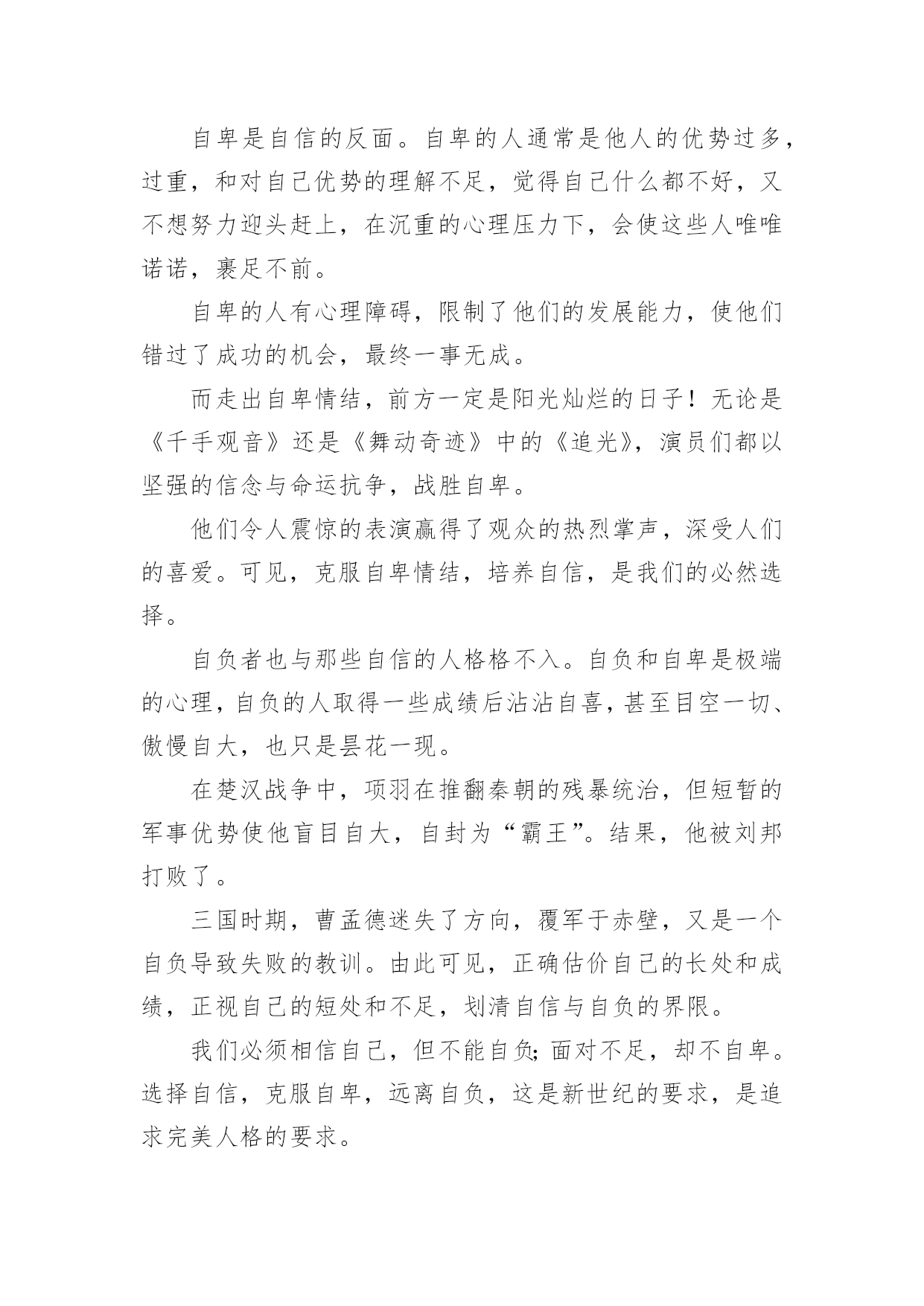 自卑是自信的反面。自卑的人通常是他人的优势过多，过重，和对自己优势的理解不足，觉得自己什么都不好，又不想努力迎头赶上，在沉重的心理压力下，会使这些人唯唯诺诺，裹足不前。

自卑的人有心理障碍，限制了他们的发展能力，使他们错过了成功的机会，最终一事无成。

而走出自卑情结，前方一定是阳光灿烂的日子！无论是《千手观音》还是《舞动奇迹》中的《追光》，演员们都以坚强的信念与命运抗争，战胜自卑。

他们令人震惊的表演赢得了观众的热烈掌声，深受人们的喜爱。可见，克服自卑情结，培养自信，是我们的必然选择。

自负者也与那些自信的人格格不入。自负和自卑是极端的心理，自负的人取得一些成绩后沾沾自喜，甚至目空一切、傲慢自大，也只是昙花一现。

在楚汉战争中，项羽在推翻秦朝的残暴统治，但短暂的军事优势使他盲目自大，自封为“霸王”。结果，他被刘邦打败了。

三国时期，曹孟德迷失了方向，覆军于赤壁，又是一个自负导致失败的教训。由此可见，正确估价自己的长处和成绩，正视自己的短处和不足，划清自信与自负的界限。

我们必须相信自己，但不能自负;面对不足，却不自卑。选择自信，克服自卑，远离自负，这是新世纪的要求，是追求完美人格的要求。